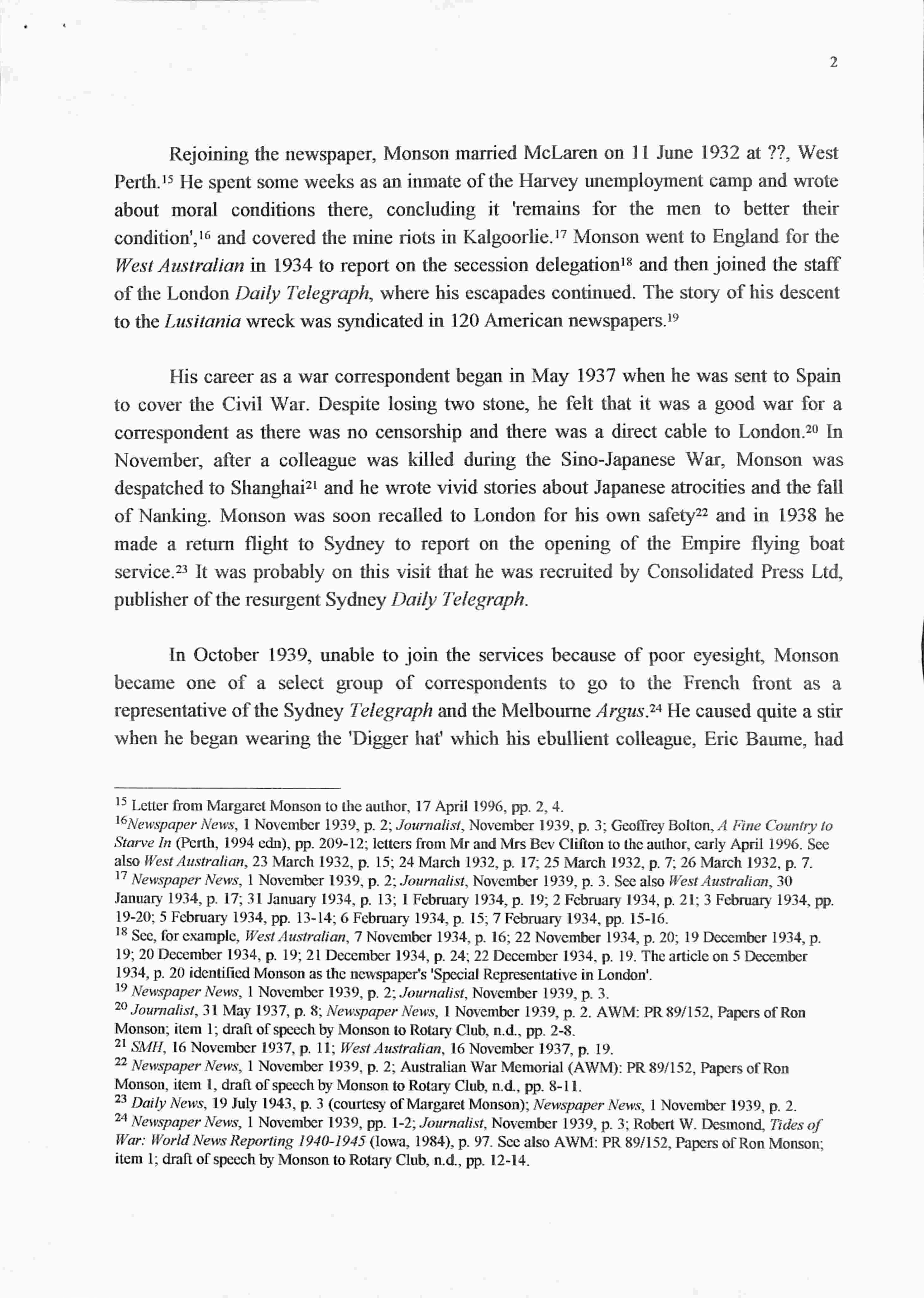 2

Rejoining the newspaper, Monson married McLaren on 11 June 1932 at ??, West Perth.$^{15}$ He spent some weeks as an inmate of the Harvey unemployment camp and wrote about moral conditions there, concluding it 'remains for the men to better their condition',$^{16}$ and covered the mine riots in Kalgoorlie.$^{17}$ Monson went to England for the West Australian in 1934 to report on the secession delegation$^{18}$ and then joined the staff of the London Daily Telegraph, where his escapades continued. The story of his descent to the Lusitania wreck was syndicated in 120 American newspapers.$^{19}$

His career as a war correspondent began in May 1937 when he was sent to Spain to cover the Civil War. Despite losing two stone, he felt that it was a good war for a correspondent as there was no censorship and there was a direct cable to London.$^{20}$ In November, after a colleague was killed during the Sino-Japanese War, Monson was despatched to Shanghai$^{21}$ and he wrote vivid stories about Japanese atrocities and the fall of Nanking. Monson was soon recalled to London for his own safety$^{22}$ and in 1938 he made a return flight to Sydney to report on the opening of the Empire flying boat service.$^{23}$ It was probably on this visit that he was recruited by Consolidated Press Ltd, publisher of the resurgent Sydney Daily Telegraph.

In October 1939, unable to join the services because of poor eyesight, Monson became one of a select group of correspondents to go to the French front as a representative of the Sydney Telegraph and the Melbourne Argus.$^{24}$ He caused quite a stir when he began wearing the 'Digger hat' which his ebullient colleague, Eric Baume, had

$^{15}$ Letter from Margaret Monson to the author, 17 April 1996, pp. 2, 4.
$^{16}$Newspaper News, 1 November 1939, p. 2; Journalist, November 1939, p. 3; Geoffrey Bolton, A Fine Country to Starve In (Perth, 1994 edn), pp. 209-12; letters from Mr and Mrs Bev Clifton to the author, early April 1996. See also West Australian, 23 March 1932, p. 15; 24 March 1932, p. 17; 25 March 1932, p. 7; 26 March 1932, p. 7.
$^{17}$ Newspaper News, 1 November 1939, p. 2; Journalist, November 1939, p. 3. See also West Australian, 30 January 1934, p. 17; 31 January 1934, p. 13; 1 February 1934, p. 19; 2 February 1934, p. 21; 3 February 1934, pp. 19-20; 5 February 1934, pp. 13-14; 6 February 1934, p. 15; 7 February 1934, pp. 15-16.
$^{18}$ See, for example, West Australian, 7 November 1934, p. 16; 22 November 1934, p. 20; 19 December 1934, p. 19; 20 December 1934, p. 19; 21 December 1934, p. 24; 22 December 1934, p. 19. The article on 5 December 1934, p. 20 identified Monson as the newspaper's 'Special Representative in London'.
$^{19}$ Newspaper News, 1 November 1939, p. 2; Journalist, November 1939, p. 3.
$^{20}$ Journalist, 31 May 1937, p. 8; Newspaper News, 1 November 1939, p. 2. AWM: PR 89/152, Papers of Ron Monson; item 1; draft of speech by Monson to Rotary Club, n.d., pp. 2-8.
$^{21}$ SMH, 16 November 1937, p. 11; West Australian, 16 November 1937, p. 19.
$^{22}$ Newspaper News, 1 November 1939, p. 2; Australian War Memorial (AWM): PR 89/152, Papers of Ron Monson, item 1, draft of speech by Monson to Rotary Club, n.d., pp. 8-11.
$^{23}$ Daily News, 19 July 1943, p. 3 (courtesy of Margaret Monson); Newspaper News, 1 November 1939, p. 2.
$^{24}$ Newspaper News, 1 November 1939, pp. 1-2; Journalist, November 1939, p. 3; Robert W. Desmond, Tides of War: World News Reporting 1940-1945 (Iowa, 1984), p. 97. See also AWM: PR 89/152, Papers of Ron Monson; item 1; draft of speech by Monson to Rotary Club, n.d., pp. 12-14.